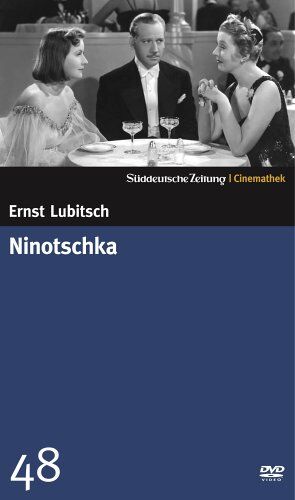 Süddeutsche Zeitung | Cinemathek

Ernst Lubitsch

Ninotschka

48

DVD VIDEO